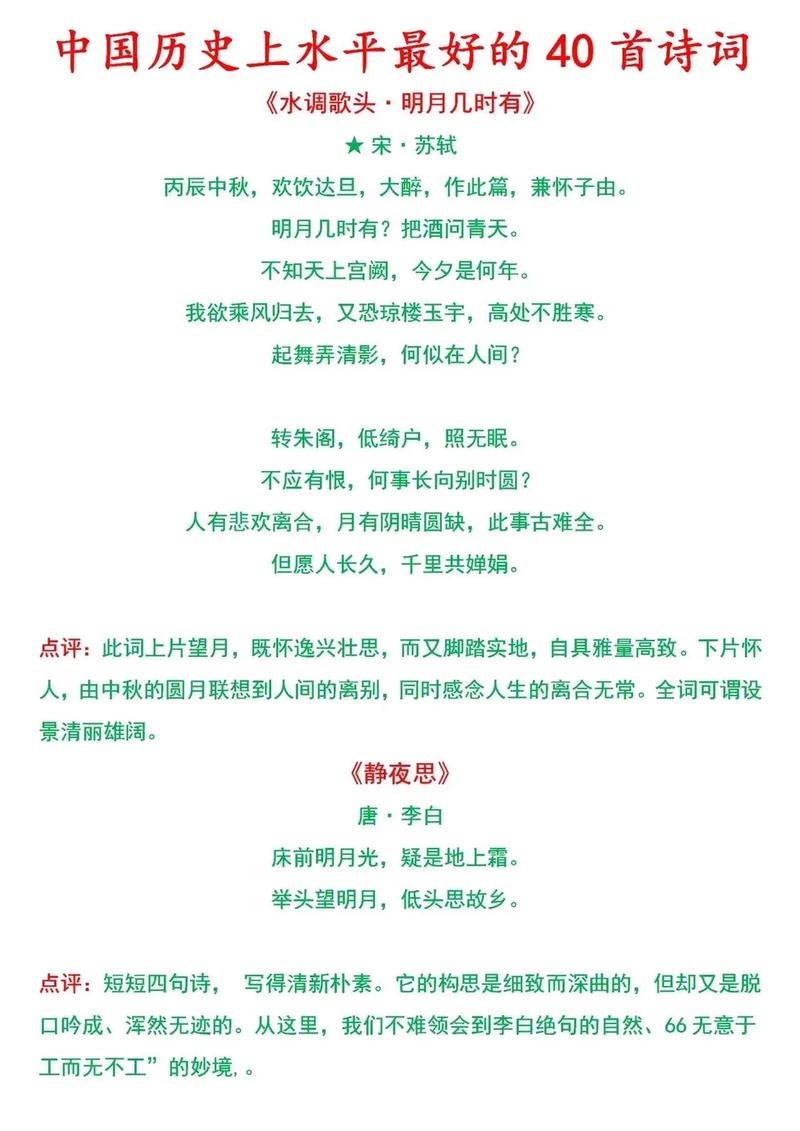 中国历史上水平最好的 40 首诗词

《水调歌头·明月几时有》

★ 宋·苏轼

丙辰中秋，欢饮达旦，大醉，作此篇，兼怀子由。

明月几时有？把酒问青天。

不知天上宫阙，今夕是何年。

我欲乘风归去，又恐琼楼玉宇，高处不胜寒。

起舞弄清影，何似在人间？

转朱阁，低绮户，照无眠。

不应有恨，何事长向别时圆？

人有悲欢离合，月有阴晴圆缺，此事古难全。

但愿人长久，千里共婵娟。

点评：此词上片望月，既怀逸兴壮思，而又脚踏实地，自具雅量高致。下片怀人，由中秋的圆月联想到人间的离别，同时感念人生的离合无常。全词可谓设景清丽雄阔。

《静夜思》

唐·李白

床前明月光，疑是地上霜。

举头望明月，低头思故乡。

点评：短短四句诗， 写得清新朴素。它的构思是细致而深曲的，但却又是脱口吟成、浑然无迹的。从这里，我们不难领会到李白绝句的自然、66 无意于工而无不工”的妙境，。